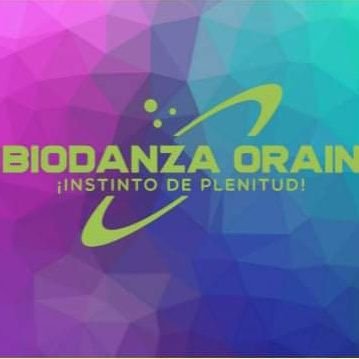 BIODANZA ORAIN
¡INSTINTO DE PLENITUD!